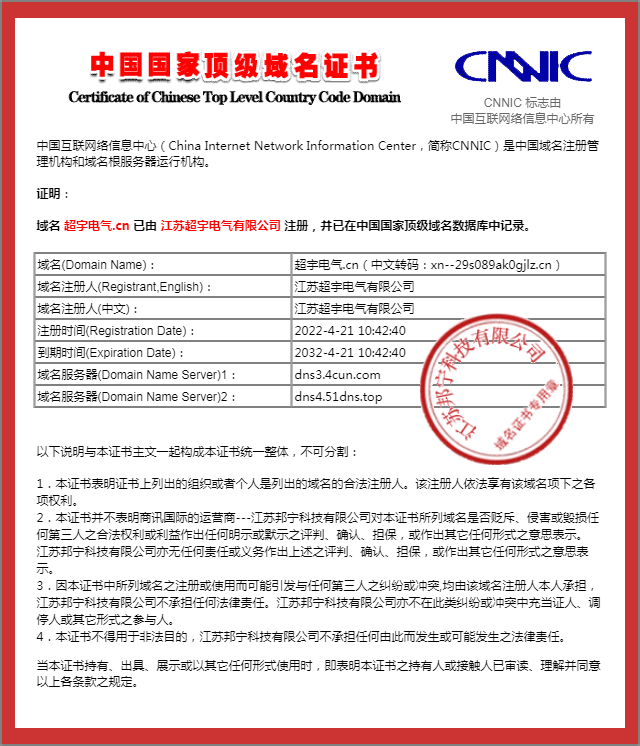 中国国家顶级域名证书
Certificate of Chinese Top Level Country Code Domain

CNNIC
CNNIC 标志由
中国互联网络信息中心所有

中国互联网络信息中心（China Internet Network Information Center，简称CNNIC）是中国域名注册管理机构和域名根服务器运行机构。

证明：

域名 超宇电气.cn 已由 江苏超宇电气有限公司 注册，并已在中国国家顶级域名数据库中记录。

| 域名(Domain Name)： | 超宇电气.cn（中文转码：xn--29s089ak0gjlz.cn） |
|---|---|
| 域名注册人(Registrant,English)： | 江苏超宇电气有限公司 |
| 域名注册人(中文)： | 江苏超宇电气有限公司 |
| 注册时间(Registration Date)： | 2022-4-21 10:42:40 |
| 到期时间(Expiration Date)： | 2032-4-21 10:42:40 |
| 域名服务器(Domain Name Server)1： | dns3.4cun.com |
| 域名服务器(Domain Name Server)2： | dns4.51dns.top |

江苏邦宁科技有限公司
域名证书专用章

以下说明与本证书主文一起构成本证书统一整体，不可分割：

1．本证书表明证书上列出的组织或者个人是列出的域名的合法注册人。该注册人依法享有该域名项下之各项权利。
2．本证书并不表明商讯国际的运营商---江苏邦宁科技有限公司对本证书所列域名是否贬斥、侵害或毁损任何第三人之合法权利或利益作出任何明示或默示之评判、确认、担保，或作出其它任何形式之意思表示。江苏邦宁科技有限公司亦无任何责任或义务作出上述之评判、确认、担保，或作出其它任何形式之意思表示。
3．因本证书中所列域名之注册或使用而可能引发与任何第三人之纠纷或冲突,均由该域名注册人本人承担，江苏邦宁科技有限公司不承担任何法律责任。江苏邦宁科技有限公司亦不在此类纠纷或冲突中充当证人、调停人或其它形式之参与人。
4．本证书不得用于非法目的，江苏邦宁科技有限公司不承担任何由此而发生或可能发生之法律责任。

当本证书持有、出具、展示或以其它任何形式使用时，即表明本证书之持有人或接触人已审读、理解并同意以上各条款之规定。